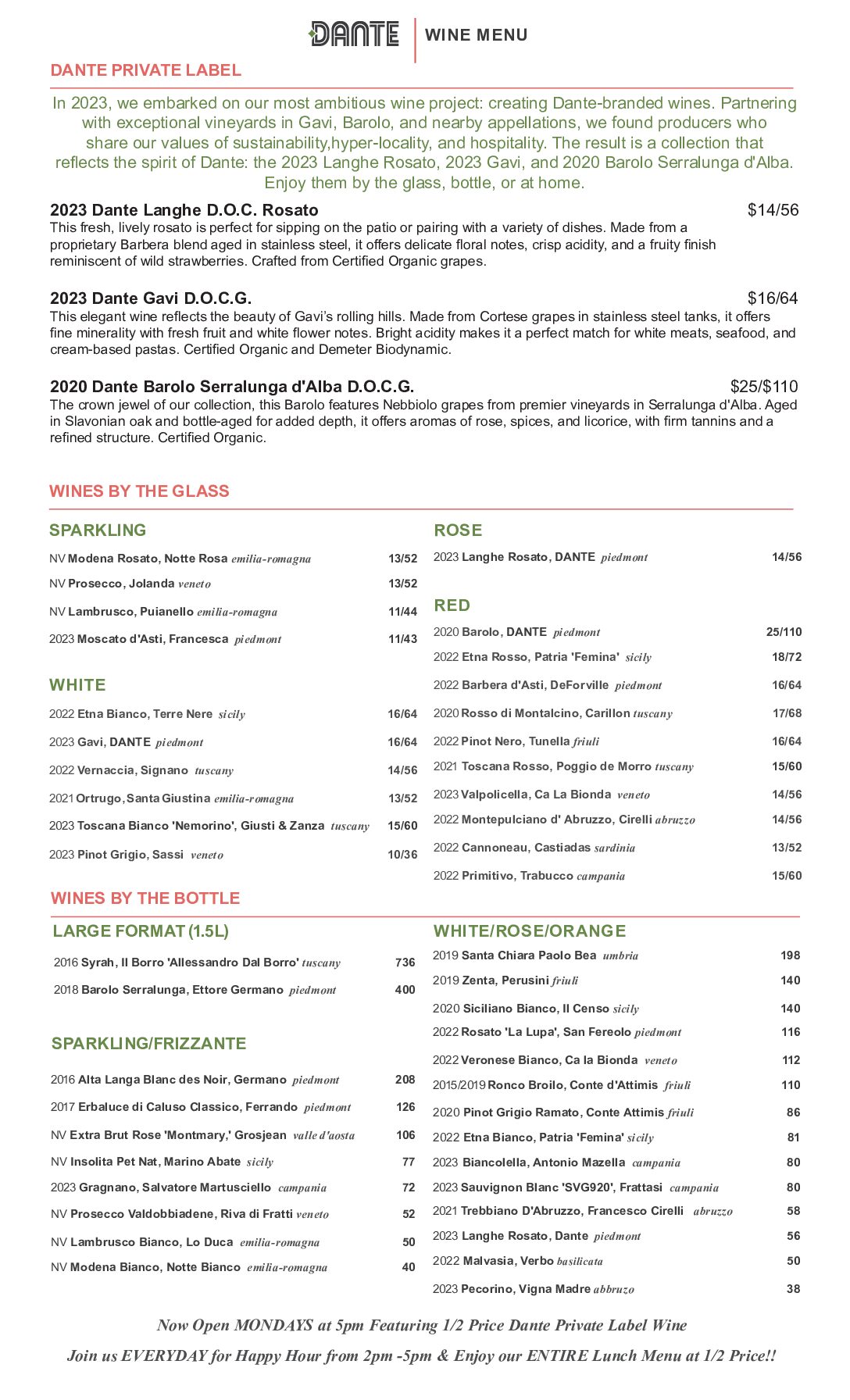 DANTE | WINE MENU

DANTE PRIVATE LABEL

In 2023, we embarked on our most ambitious wine project: creating Dante-branded wines. Partnering with exceptional vineyards in Gavi, Barolo, and nearby appellations, we found producers who share our values of sustainability,hyper-locality, and hospitality. The result is a collection that reflects the spirit of Dante: the 2023 Langhe Rosato, 2023 Gavi, and 2020 Barolo Serralunga d'Alba. Enjoy them by the glass, bottle, or at home.

2023 Dante Langhe D.O.C. Rosato $14/56
This fresh, lively rosato is perfect for sipping on the patio or pairing with a variety of dishes. Made from a proprietary Barbera blend aged in stainless steel, it offers delicate floral notes, crisp acidity, and a fruity finish reminiscent of wild strawberries. Crafted from Certified Organic grapes.

2023 Dante Gavi D.O.C.G. $16/64
This elegant wine reflects the beauty of Gavi's rolling hills. Made from Cortese grapes in stainless steel tanks, it offers fine minerality with fresh fruit and white flower notes. Bright acidity makes it a perfect match for white meats, seafood, and cream-based pastas. Certified Organic and Demeter Biodynamic.

2020 Dante Barolo Serralunga d'Alba D.O.C.G. $25/$110
The crown jewel of our collection, this Barolo features Nebbiolo grapes from premier vineyards in Serralunga d'Alba. Aged in Slavonian oak and bottle-aged for added depth, it offers aromas of rose, spices, and licorice, with firm tannins and a refined structure. Certified Organic.

WINES BY THE GLASS

SPARKLING
NV Modena Rosato, Notte Rosa emilia-romagna 13/52
NV Prosecco, Jolanda veneto 13/52
NV Lambrusco, Puianello emilia-romagna 11/44
2023 Moscato d'Asti, Francesca piedmont 11/43

WHITE
2022 Etna Bianco, Terre Nere sicily 16/64
2023 Gavi, DANTE piedmont 16/64
2022 Vernaccia, Signano tuscany 14/56
2021 Ortrugo, Santa Giustina emilia-romagna 13/52
2023 Toscana Bianco 'Nemorino', Giusti & Zanza tuscany 15/60
2023 Pinot Grigio, Sassi veneto 10/36

ROSE
2023 Langhe Rosato, DANTE piedmont 14/56

RED
2020 Barolo, DANTE piedmont 25/110
2022 Etna Rosso, Patria 'Femina' sicily 18/72
2022 Barbera d'Asti, DeForville piedmont 16/64
2020 Rosso di Montalcino, Carillon tuscany 17/68
2022 Pinot Nero, Tunella friuli 16/64
2021 Toscana Rosso, Poggio de Morro tuscany 15/60
2023 Valpolicella, Ca La Bionda veneto 14/56
2022 Montepulciano d' Abruzzo, Cirelli abruzzo 14/56
2022 Cannoneau, Castiadas sardinia 13/52
2022 Primitivo, Trabucco campania 15/60

WINES BY THE BOTTLE

LARGE FORMAT (1.5L)
2016 Syrah, Il Borro 'Allessandro Dal Borro' tuscany 736
2018 Barolo Serralunga, Ettore Germano piedmont 400

SPARKLING/FRIZZANTE
2016 Alta Langa Blanc des Noir, Germano piedmont 208
2017 Erbaluce di Caluso Classico, Ferrando piedmont 126
NV Extra Brut Rose 'Montmary,' Grosjean valle d'aosta 106
NV Insolita Pet Nat, Marino Abate sicily 77
2023 Gragnano, Salvatore Martusciello campania 72
NV Prosecco Valdobbiadene, Riva di Fratti veneto 52
NV Lambrusco Bianco, Lo Duca emilia-romagna 50
NV Modena Bianco, Notte Bianco emilia-romagna 40

WHITE/ROSE/ORANGE
2019 Santa Chiara Paolo Bea umbria 198
2019 Zenta, Perusini friuli 140
2020 Siciliano Bianco, Il Censo sicily 140
2022 Rosato 'La Lupa', San Fereolo piedmont 116
2022 Veronese Bianco, Ca la Bionda veneto 112
2015/2019 Ronco Broilo, Conte d'Attimis friuli 110
2020 Pinot Grigio Ramato, Conte Attimis friuli 86
2022 Etna Bianco, Patria 'Femina' sicily 81
2023 Biancolella, Antonio Mazella campania 80
2023 Sauvignon Blanc 'SVG920', Frattasi campania 80
2021 Trebbiano D'Abruzzo, Francesco Cirelli abruzzo 58
2023 Langhe Rosato, Dante piedmont 56
2022 Malvasia, Verbo basilicata 50
2023 Pecorino, Vigna Madre abbruzo 38

Now Open MONDAYS at 5pm Featuring 1/2 Price Dante Private Label Wine
Join us EVERYDAY for Happy Hour from 2pm -5pm & Enjoy our ENTIRE Lunch Menu at 1/2 Price!!